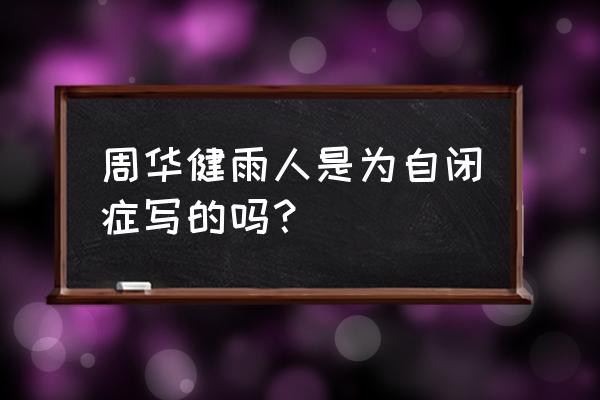 周华健雨人是为自闭症写的吗？